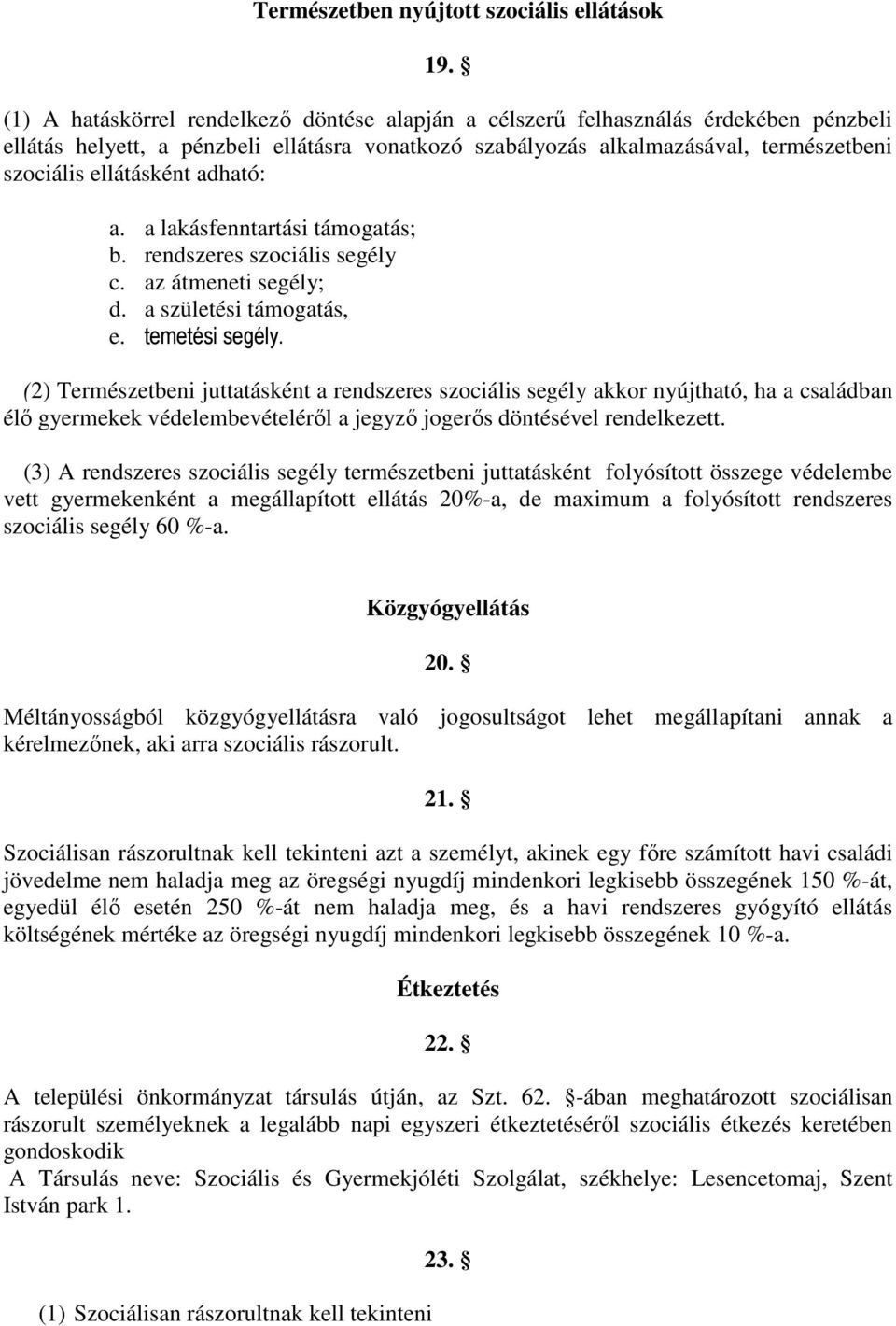 Természetben nyújtott szociális ellátások

19. §

(1) A hatáskörrel rendelkező döntése alapján a célszerű felhasználás érdekében pénzbeli ellátás helyett, a pénzbeli ellátásra vonatkozó szabályozás alkalmazásával, természetbeni szociális ellátásként adható:

a. a lakásfenntartási támogatás;
b. rendszeres szociális segély
c. az átmeneti segély;
d. a születési támogatás,
e. temetési segély.

(2) Természetbeni juttatásként a rendszeres szociális segély akkor nyújtható, ha a családban élő gyermekek védelembevételéről a jegyző jogerős döntésével rendelkezett.

(3) A rendszeres szociális segély természetbeni juttatásként folyósított összege védelembe vett gyermekenként a megállapított ellátás 20%-a, de maximum a folyósított rendszeres szociális segély 60 %-a.

Közgyógyellátás

20. §

Méltányosságból közgyógyellátásra való jogosultságot lehet megállapítani annak a kérelmezőnek, aki arra szociális rászorult.

21. §

Szociálisan rászorultnak kell tekinteni azt a személyt, akinek egy főre számított havi családi jövedelme nem haladja meg az öregségi nyugdíj mindenkori legkisebb összegének 150 %-át, egyedül élő esetén 250 %-át nem haladja meg, és a havi rendszeres gyógyító ellátás költségének mértéke az öregségi nyugdíj mindenkori legkisebb összegének 10 %-a.

Étkeztetés

22. §

A települési önkormányzat társulás útján, az Szt. 62. §-ában meghatározott szociálisan rászorult személyeknek a legalább napi egyszeri étkeztetéséről szociális étkezés keretében gondoskodik
A Társulás neve: Szociális és Gyermekjóléti Szolgálat, székhelye: Lesencetomaj, Szent István park 1.

23. §

(1) Szociálisan rászorultnak kell tekinteni